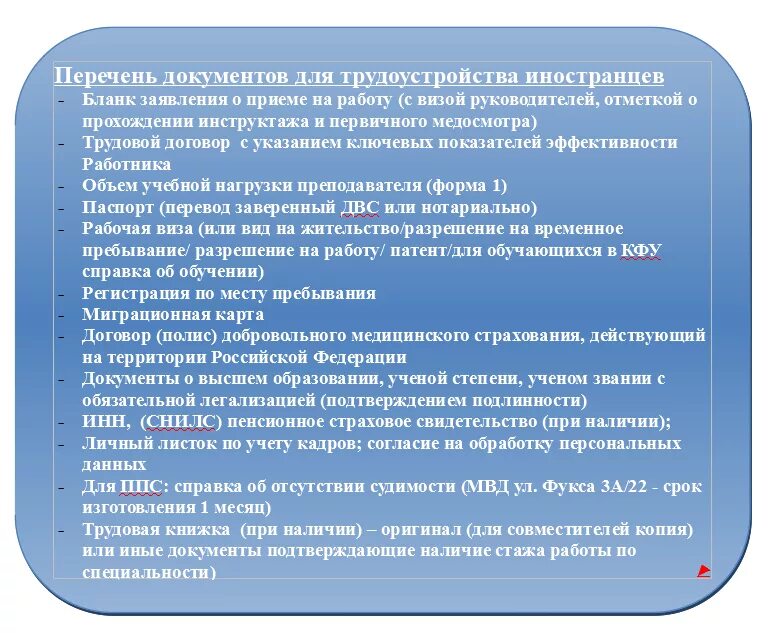 Перечень документов для трудоустройства иностранцев

- Бланк заявления о приеме на работу (с визой руководителей, отметкой о прохождении инструктажа и первичного медосмотра)
- Трудовой договор с указанием ключевых показателей эффективности Работника
- Объем учебной нагрузки преподавателя (форма 1)
- Паспорт (перевод заверенный ДВС или нотариально)
- Рабочая виза (или вид на жительство/разрешение на временное пребывание/ разрешение на работу/ патент/для обучающихся в КФУ справка об обучении)
- Регистрация по месту пребывания
- Миграционная карта
- Договор (полис) добровольного медицинского страхования, действующий на территории Российской Федерации
- Документы о высшем образовании, ученой степени, ученом звании с обязательной легализацией (подтверждением подлинности)
- ИНН, (СНИЛС) пенсионное страховое свидетельство (при наличии);
- Личный листок по учету кадров; согласие на обработку персональных данных
- Для ППС: справка об отсутствии судимости (МВД ул. Фукса 3А/22 - срок изготовления 1 месяц)
- Трудовая книжка (при наличии) – оригинал (для совместителей копия) или иные документы подтверждающие наличие стажа работы по специальности)